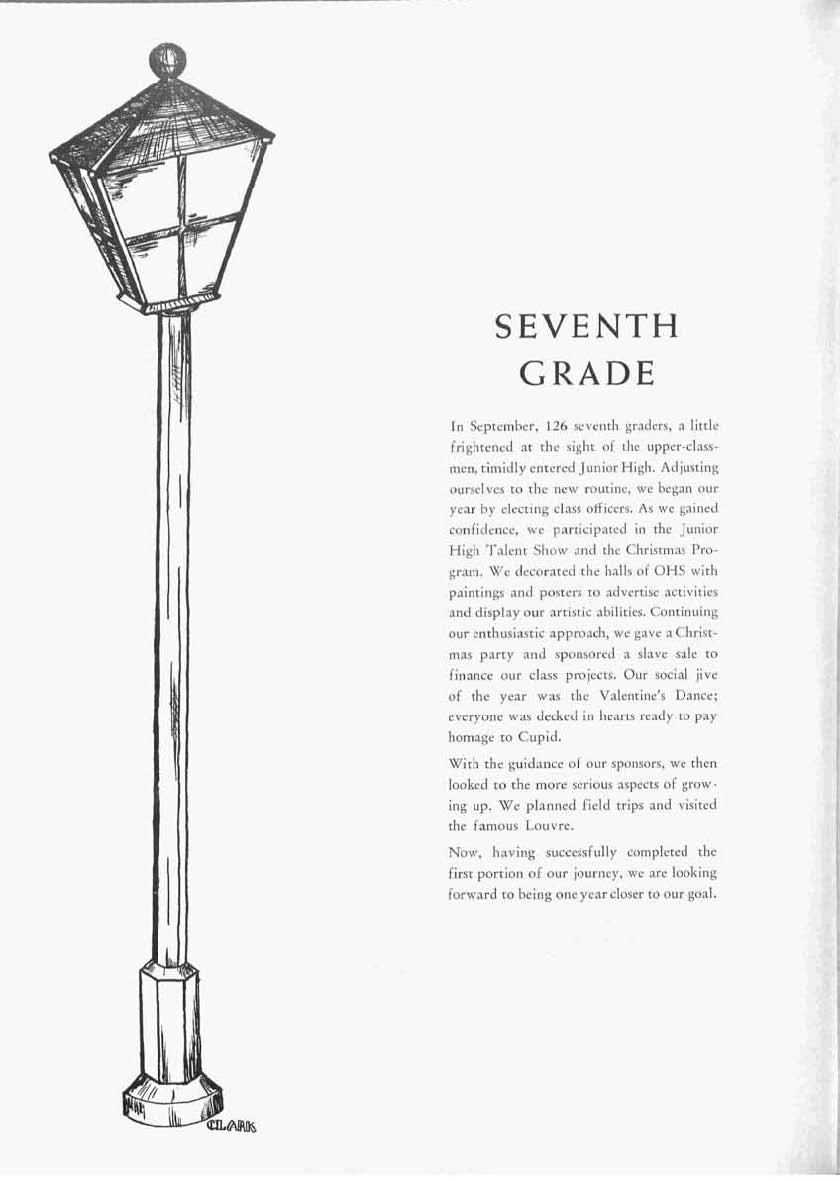 SEVENTH GRADE

In September, 126 seventh graders, a little frightened at the sight of the upper-classmen, timidly entered Junior High. Adjusting ourselves to the new routine, we began our year by electing class officers. As we gained confidence, we participated in the Junior High Talent Show and the Christmas Program. We decorated the halls of OHS with paintings and posters to advertise activities and display our artistic abilities. Continuing our enthusiastic approach, we gave a Christmas party and sponsored a slave sale to finance our class projects. Our social jive of the year was the Valentine's Dance; everyone was decked in hearts ready to pay homage to Cupid.

With the guidance of our sponsors, we then looked to the more serious aspects of growing up. We planned field trips and visited the famous Louvre.

Now, having successfully completed the first portion of our journey, we are looking forward to being one year closer to our goal.

CLARK